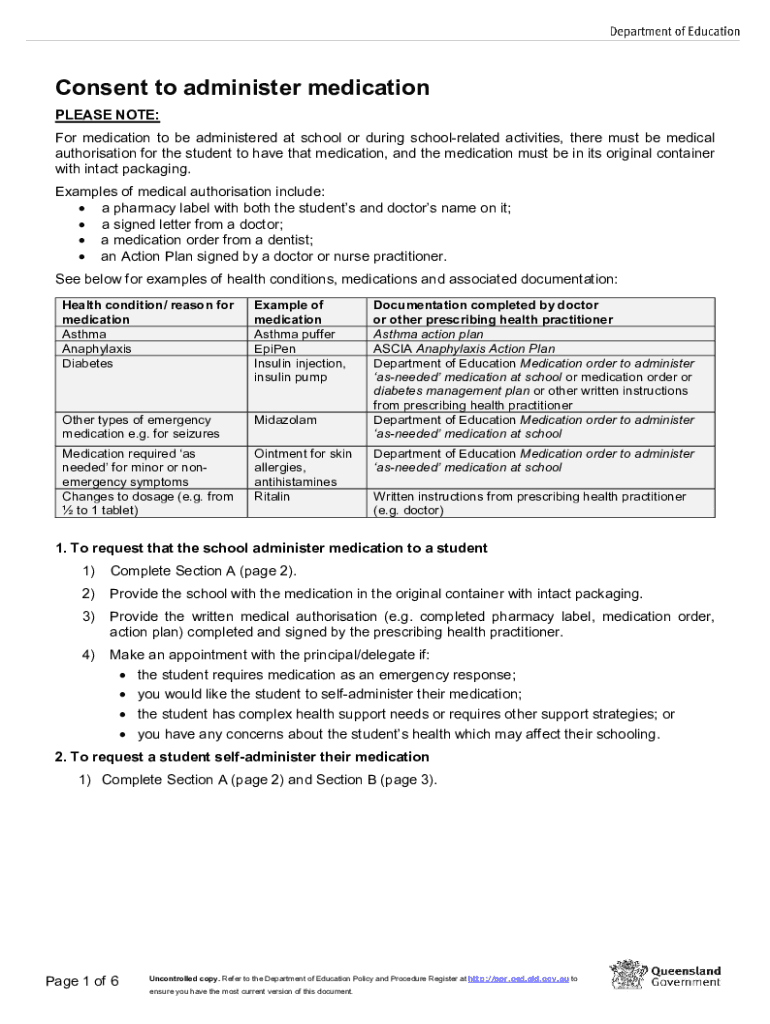 Department of Education

Consent to administer medication

PLEASE NOTE:

For medication to be administered at school or during school-related activities, there must be medical authorisation for the student to have that medication, and the medication must be in its original container with intact packaging.

Examples of medical authorisation include:
• a pharmacy label with both the student's and doctor's name on it;
• a signed letter from a doctor;
• a medication order from a dentist;
• an Action Plan signed by a doctor or nurse practitioner.

See below for examples of health conditions, medications and associated documentation:

| Health condition/ reason for medication | Example of medication | Documentation completed by doctor or other prescribing health practitioner |
|---|---|---|
| Asthma | Asthma puffer | Asthma action plan |
| Anaphylaxis | EpiPen | ASCIA Anaphylaxis Action Plan |
| Diabetes | Insulin injection, insulin pump | Department of Education Medication order to administer 'as-needed' medication at school or medication order or diabetes management plan or other written instructions from prescribing health practitioner |
| Other types of emergency medication e.g. for seizures | Midazolam | Department of Education Medication order to administer 'as-needed' medication at school |
| Medication required 'as needed' for minor or non-emergency symptoms | Ointment for skin allergies, antihistamines | Department of Education Medication order to administer 'as-needed' medication at school |
| Changes to dosage (e.g. from ½ to 1 tablet) | Ritalin | Written instructions from prescribing health practitioner (e.g. doctor) |

1. To request that the school administer medication to a student

1) Complete Section A (page 2).

2) Provide the school with the medication in the original container with intact packaging.

3) Provide the written medical authorisation (e.g. completed pharmacy label, medication order, action plan) completed and signed by the prescribing health practitioner.

4) Make an appointment with the principal/delegate if:
• the student requires medication as an emergency response;
• you would like the student to self-administer their medication;
• the student has complex health support needs or requires other support strategies; or
• you have any concerns about the student's health which may affect their schooling.

2. To request a student self-administer their medication

1) Complete Section A (page 2) and Section B (page 3).

Page 1 of 6

Uncontrolled copy. Refer to the Department of Education Policy and Procedure Register at http://ppr.qed.qld.gov.au to ensure you have the most current version of this document.

Queensland Government